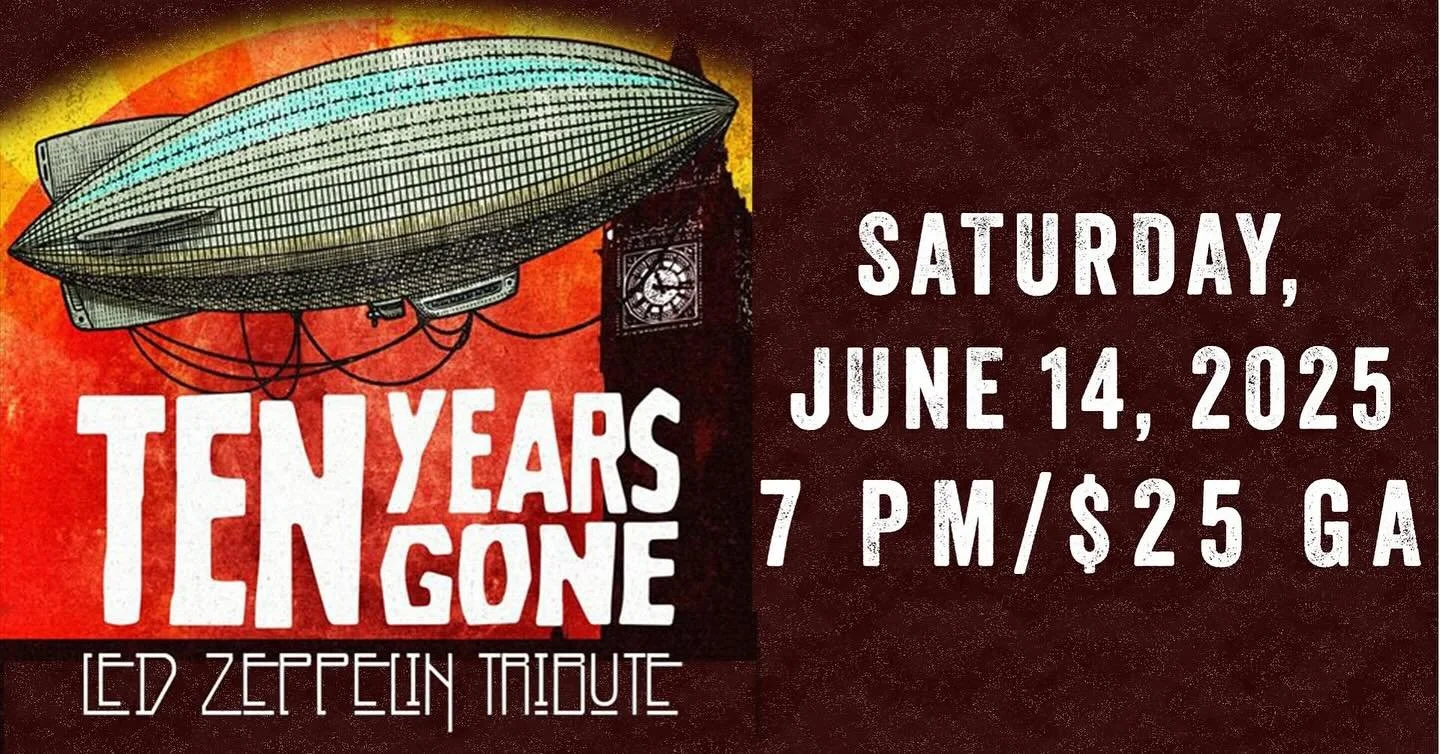 TEN YEARS GONE
LED ZEPPELIN TRIBUTE

SATURDAY,
JUNE 14, 2025
7 PM/$25 GA